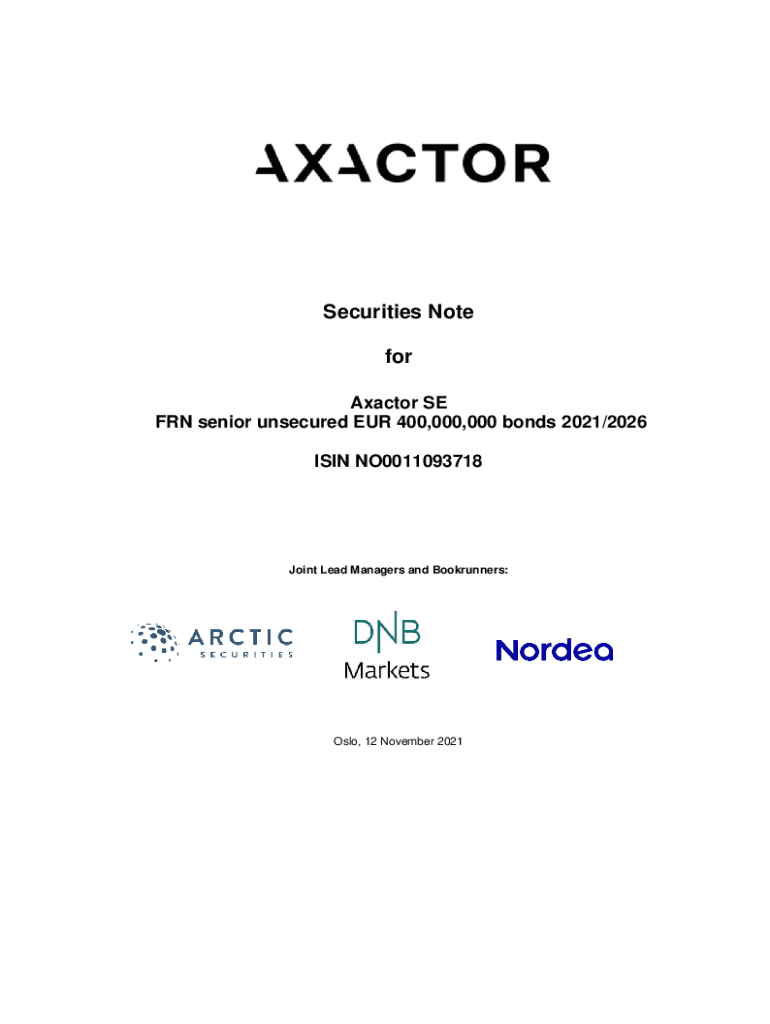 AXACTOR

Securities Note

for

Axactor SE
FRN senior unsecured EUR 400,000,000 bonds 2021/2026

ISIN NO0011093718

Joint Lead Managers and Bookrunners:

ARCTIC
SECURITIES

DNB
Markets

Nordea

Oslo, 12 November 2021